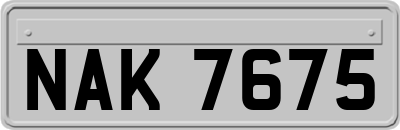 NAK 7675